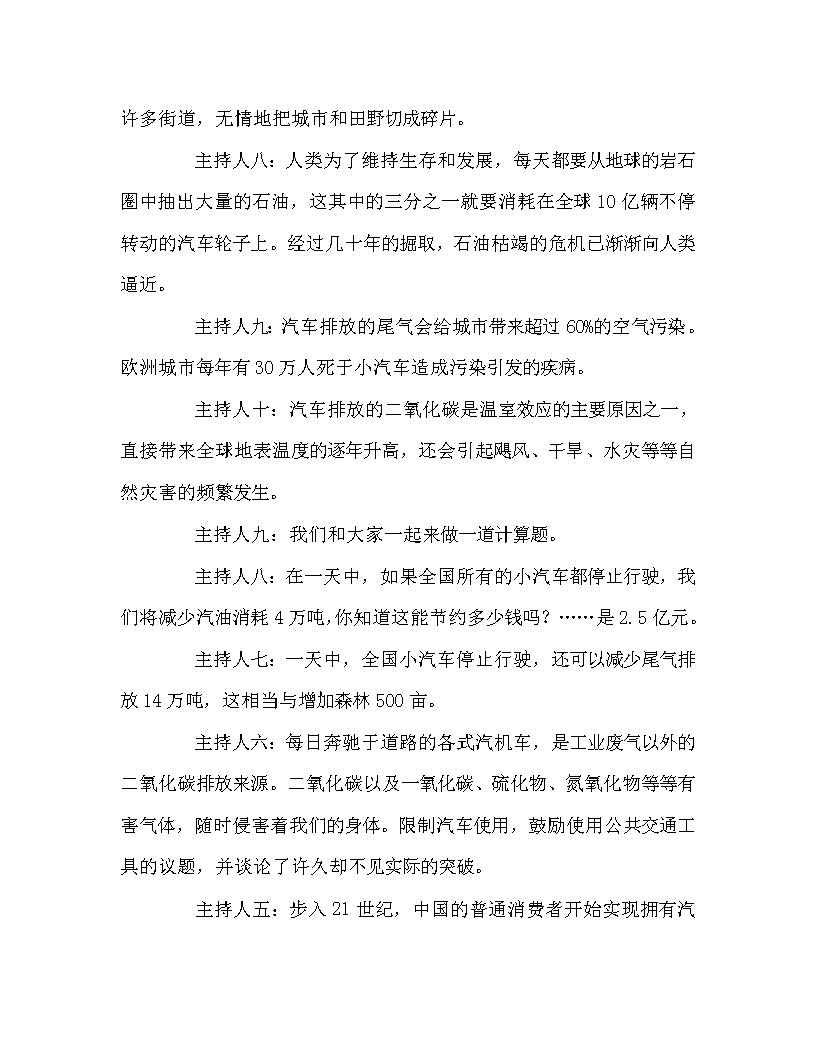 许多街道，无情地把城市和田野切成碎片。

主持人八：人类为了维持生存和发展，每天都要从地球的岩石圈中抽出大量的石油，这其中的三分之一就要消耗在全球10亿辆不停转动的汽车轮子上。经过几十年的掘取，石油枯竭的危机已渐渐向人类逼近。

主持人九：汽车排放的尾气会给城市带来超过60%的空气污染。欧洲城市每年有30万人死于小汽车造成污染引发的疾病。

主持人十：汽车排放的二氧化碳是温室效应的主要原因之一，直接带来全球地表温度的逐年升高，还会引起飓风、干旱、水灾等等自然灾害的频繁发生。

主持人九：我们和大家一起来做一道计算题。

主持人八：在一天中，如果全国所有的小汽车都停止行驶，我们将减少汽油消耗4万吨,你知道这能节约多少钱吗？……是2.5亿元。

主持人七：一天中，全国小汽车停止行驶，还可以减少尾气排放14万吨，这相当与增加森林500亩。

主持人六：每日奔驰于道路的各式汽机车，是工业废气以外的二氧化碳排放来源。二氧化碳以及一氧化碳、硫化物、氮氧化物等等有害气体，随时侵害着我们的身体。限制汽车使用，鼓励使用公共交通工具的议题，并谈论了许久却不见实际的突破。

主持人五：步入21世纪，中国的普通消费者开始实现拥有汽